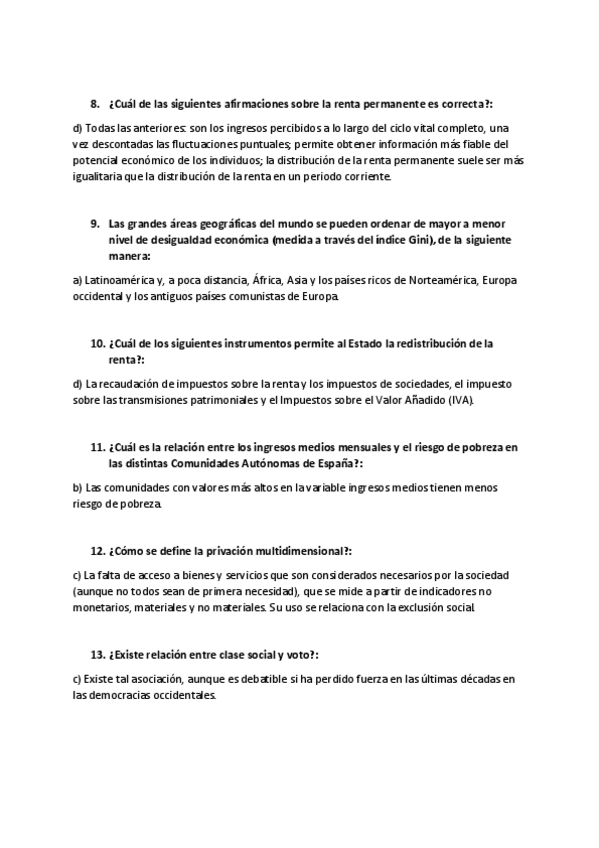 8. ¿Cuál de las siguientes afirmaciones sobre la renta permanente es correcta?:

d) Todas las anteriores: son los ingresos percibidos a lo largo del ciclo vital completo, una vez descontadas las fluctuaciones puntuales; permite obtener información más fiable del potencial económico de los individuos; la distribución de la renta permanente suele ser más igualitaria que la distribución de la renta en un periodo corriente.

9. Las grandes áreas geográficas del mundo se pueden ordenar de mayor a menor nivel de desigualdad económica (medida a través del índice Gini), de la siguiente manera:

a) Latinoamérica y, a poca distancia, África, Asia y los países ricos de Norteamérica, Europa occidental y los antiguos países comunistas de Europa.

10. ¿Cuál de los siguientes instrumentos permite al Estado la redistribución de la renta?:

d) La recaudación de impuestos sobre la renta y los impuestos de sociedades, el impuesto sobre las transmisiones patrimoniales y el Impuestos sobre el Valor Añadido (IVA).

11. ¿Cuál es la relación entre los ingresos medios mensuales y el riesgo de pobreza en las distintas Comunidades Autónomas de España?:

b) Las comunidades con valores más altos en la variable ingresos medios tienen menos riesgo de pobreza.

12. ¿Cómo se define la privación multidimensional?:

c) La falta de acceso a bienes y servicios que son considerados necesarios por la sociedad (aunque no todos sean de primera necesidad), que se mide a partir de indicadores no monetarios, materiales y no materiales. Su uso se relaciona con la exclusión social.

13. ¿Existe relación entre clase social y voto?:

c) Existe tal asociación, aunque es debatible si ha perdido fuerza en las últimas décadas en las democracias occidentales.